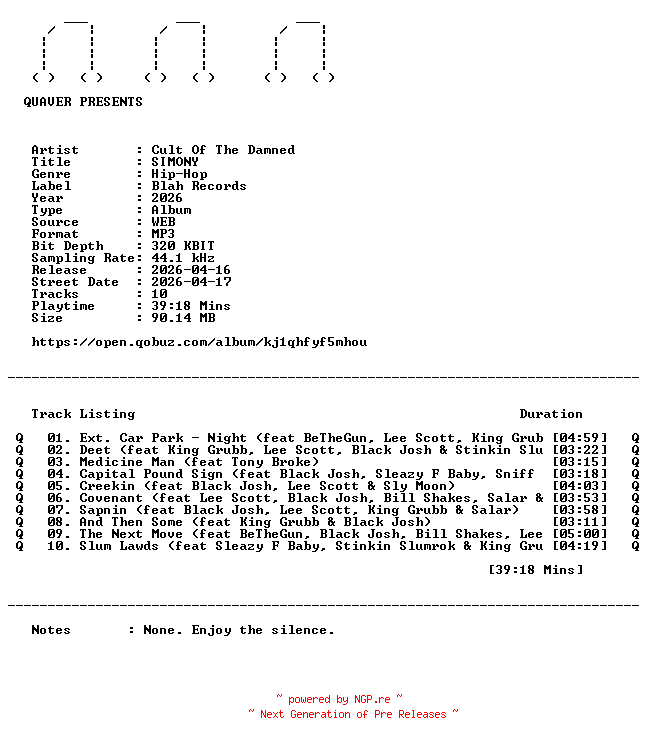 QUAVER PRESENTS

Artist : Cult Of The Damned
Title : SIMONY
Genre : Hip-Hop
Label : Blah Records
Year : 2026
Type : Album
Source : WEB
Format : MP3
Bit Depth : 320 KBIT
Sampling Rate: 44.1 kHz
Release : 2026-04-16
Street Date : 2026-04-17
Tracks : 10
Playtime : 39:18 Mins
Size : 90.14 MB

https://open.qobuz.com/album/kj1qhfyf5mhou

Track Listing Duration

Q 01. Ext. Car Park - Night (feat BeTheGun, Lee Scott, King Grub [04:59] Q
Q 02. Deet (feat King Grubb, Lee Scott, Black Josh & Stinkin Slu [03:22] Q
Q 03. Medicine Man (feat Tony Broke) [03:15] Q
Q 04. Capital Pound Sign (feat Black Josh, Sleazy F Baby, Sniff [03:18] Q
Q 05. Creekin (feat Black Josh, Lee Scott & Sly Moon) [04:03] Q
Q 06. Covenant (feat Lee Scott, Black Josh, Bill Shakes, Salar & [03:53] Q
Q 07. Sapnin (feat Black Josh, Lee Scott, King Grubb & Salar) [03:58] Q
Q 08. And Then Some (feat King Grubb & Black Josh) [03:11] Q
Q 09. The Next Move (feat BeTheGun, Black Josh, Bill Shakes, Lee [05:00] Q
Q 10. Slum Lawds (feat Sleazy F Baby, Stinkin Slumrok & King Gru [04:19] Q

[39:18 Mins]

Notes : None. Enjoy the silence.

~ powered by NGP.re ~
~ Next Generation of Pre Releases ~